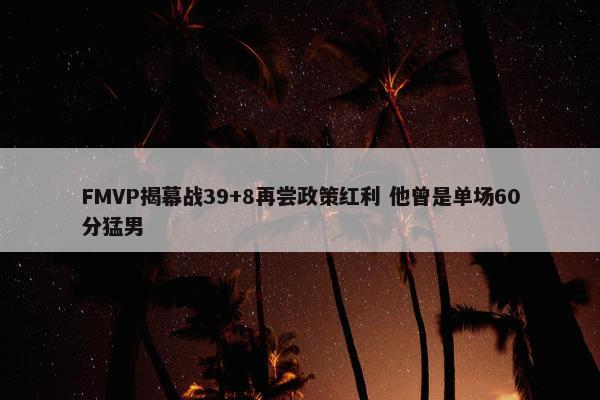 FMVP揭幕战39+8再尝政策红利 他曾是单场60分猛男